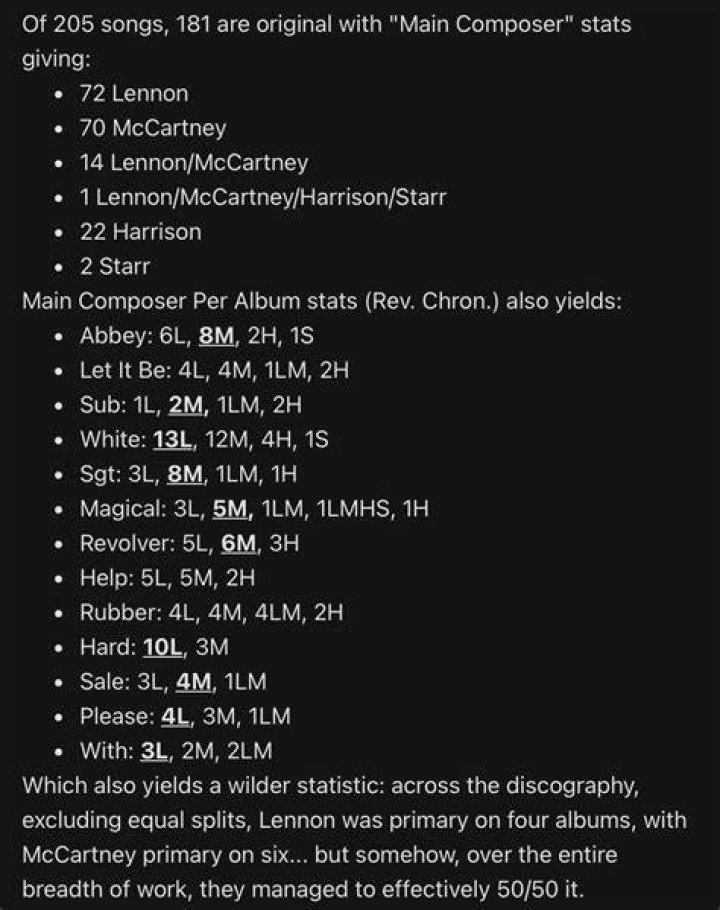 Of 205 songs, 181 are original with "Main Composer" stats giving:

- 72 Lennon
- 70 McCartney
- 14 Lennon/McCartney
- 1 Lennon/McCartney/Harrison/Starr
- 22 Harrison
- 2 Starr

Main Composer Per Album stats (Rev. Chron.) also yields:

- Abbey: 6L, 8M, 2H, 1S
- Let It Be: 4L, 4M, 1LM, 2H
- Sub: 1L, 2M, 1LM, 2H
- White: 13L, 12M, 4H, 1S
- Sgt: 3L, 8M, 1LM, 1H
- Magical: 3L, 5M, 1LM, 1LMHS, 1H
- Revolver: 5L, 6M, 3H
- Help: 5L, 5M, 2H
- Rubber: 4L, 4M, 4LM, 2H
- Hard: 10L, 3M
- Sale: 3L, 4M, 1LM
- Please: 4L, 3M, 1LM
- With: 3L, 2M, 2LM

Which also yields a wilder statistic: across the discography, excluding equal splits, Lennon was primary on four albums, with McCartney primary on six... but somehow, over the entire breadth of work, they managed to effectively 50/50 it.